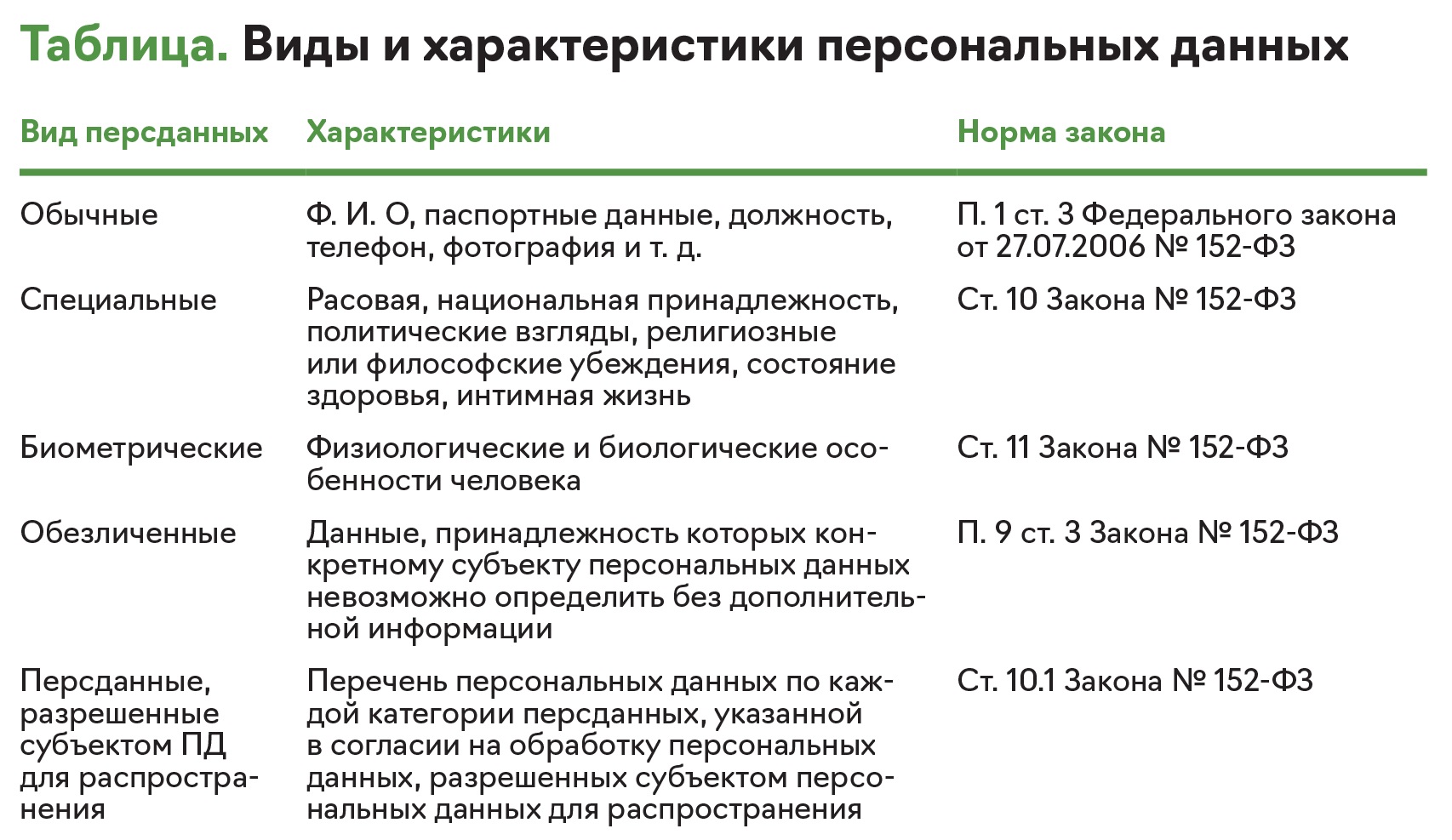 Таблица. Виды и характеристики персональных данных

| Вид персданных | Характеристики | Норма закона |
|---|---|---|
| Обычные | Ф. И. О, паспортные данные, должность, телефон, фотография и т. д. | П. 1 ст. 3 Федерального закона от 27.07.2006 № 152-ФЗ |
| Специальные | Расовая, национальная принадлежность, политические взгляды, религиозные или философские убеждения, состояние здоровья, интимная жизнь | Ст. 10 Закона № 152-ФЗ |
| Биометрические | Физиологические и биологические особенности человека | Ст. 11 Закона № 152-ФЗ |
| Обезличенные | Данные, принадлежность которых конкретному субъекту персональных данных невозможно определить без дополнительной информации | П. 9 ст. 3 Закона № 152-ФЗ |
| Персданные, разрешенные субъектом ПД для распространения | Перечень персональных данных по каждой категории персданных, указанной в согласии на обработку персональных данных, разрешенных субъектом персональных данных для распространения | Ст. 10.1 Закона № 152-ФЗ |